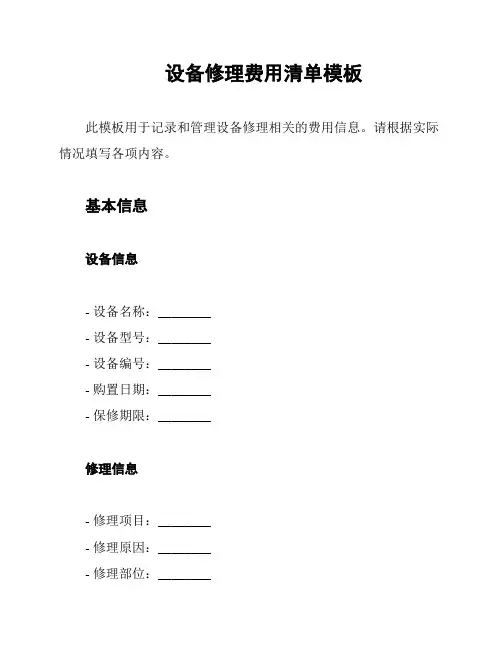 设备修理费用清单模板

此模板用于记录和管理设备修理相关的费用信息。请根据实际情况填写各项内容。

基本信息

设备信息

- 设备名称：________
- 设备型号：________
- 设备编号：________
- 购置日期：________
- 保修期限：________

修理信息

- 修理项目：________
- 修理原因：________
- 修理部位：________